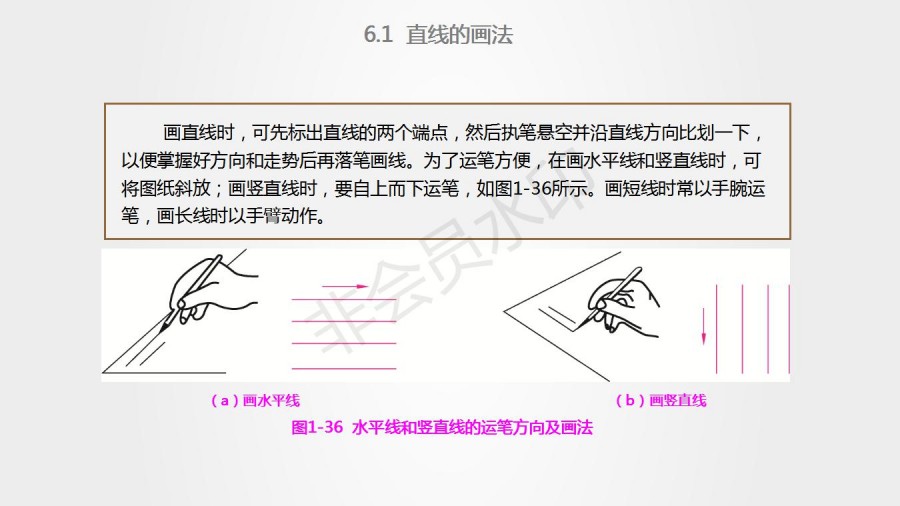 6.1 直线的画法

画直线时，可先标出直线的两个端点，然后执笔悬空并沿直线方向比划一下，以便掌握好方向和走势后再落笔画线。为了运笔方便，在画水平线和竖直线时，可将图纸斜放；画竖直线时，要自上而下运笔，如图1-36所示。画短线时常以手腕运笔，画长线时以手臂动作。

（a）画水平线

（b）画竖直线

图1-36 水平线和竖直线的运笔方向及画法

非会员水印